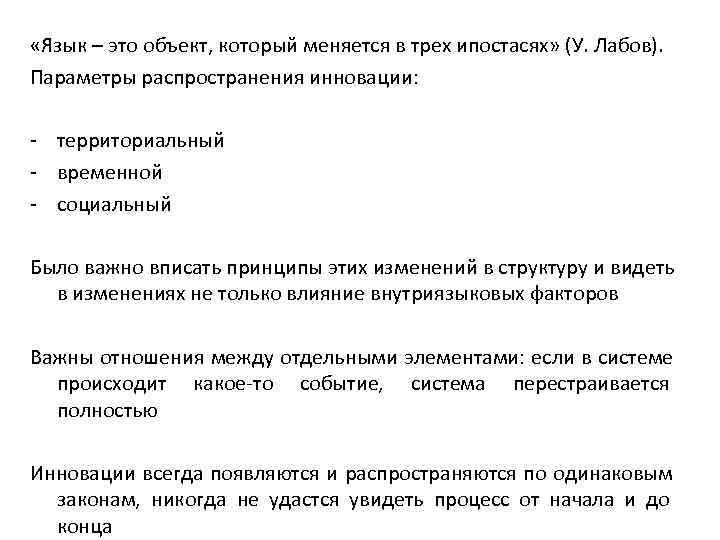 «Язык – это объект, который меняется в трех ипостасях» (У. Лабов).
Параметры распространения инновации:

- территориальный
- временной
- социальный

Было важно вписать принципы этих изменений в структуру и видеть в изменениях не только влияние внутриязыковых факторов

Важны отношения между отдельными элементами: если в системе происходит какое-то событие, система перестраивается полностью

Инновации всегда появляются и распространяются по одинаковым законам, никогда не удастся увидеть процесс от начала и до конца